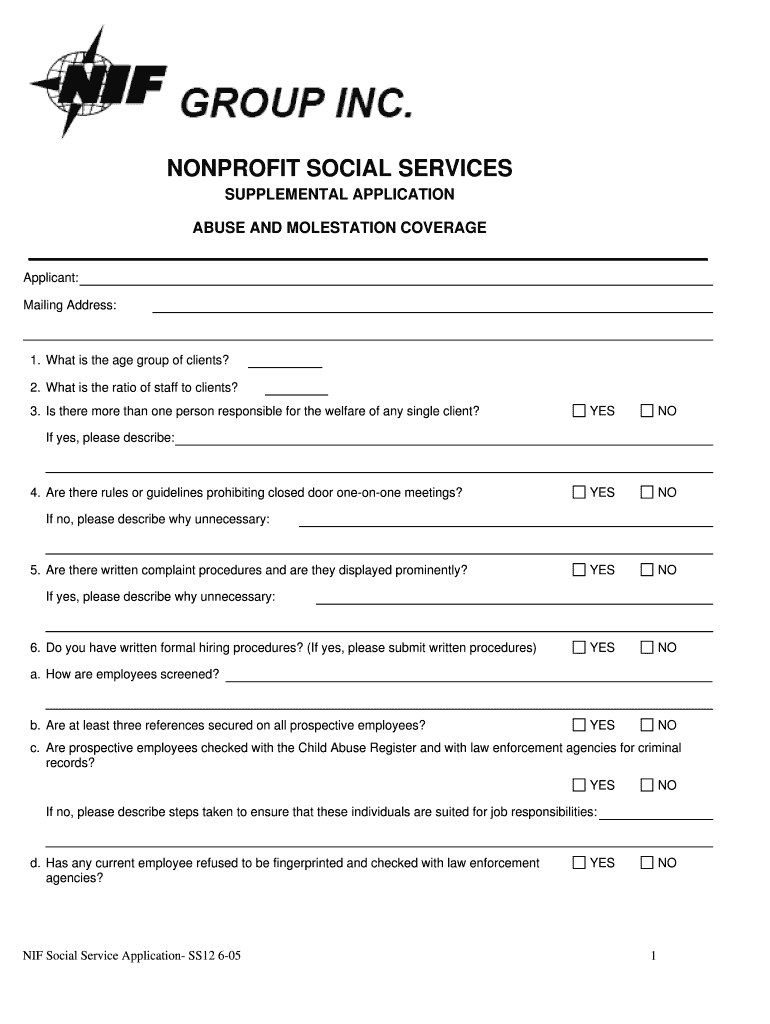 NIF GROUP INC.

NONPROFIT SOCIAL SERVICES

SUPPLEMENTAL APPLICATION

ABUSE AND MOLESTATION COVERAGE

Applicant:

Mailing Address:

1. What is the age group of clients?

2. What is the ratio of staff to clients?

3. Is there more than one person responsible for the welfare of any single client? ☐ YES ☐ NO

If yes, please describe:

4. Are there rules or guidelines prohibiting closed door one-on-one meetings? ☐ YES ☐ NO

If no, please describe why unnecessary:

5. Are there written complaint procedures and are they displayed prominently? ☐ YES ☐ NO

If yes, please describe why unnecessary:

6. Do you have written formal hiring procedures? (If yes, please submit written procedures) ☐ YES ☐ NO

a. How are employees screened?

b. Are at least three references secured on all prospective employees? ☐ YES ☐ NO

c. Are prospective employees checked with the Child Abuse Register and with law enforcement agencies for criminal records?

☐ YES ☐ NO

If no, please describe steps taken to ensure that these individuals are suited for job responsibilities:

d. Has any current employee refused to be fingerprinted and checked with law enforcement agencies? ☐ YES ☐ NO

NIF Social Service Application- SS12 6-05

1